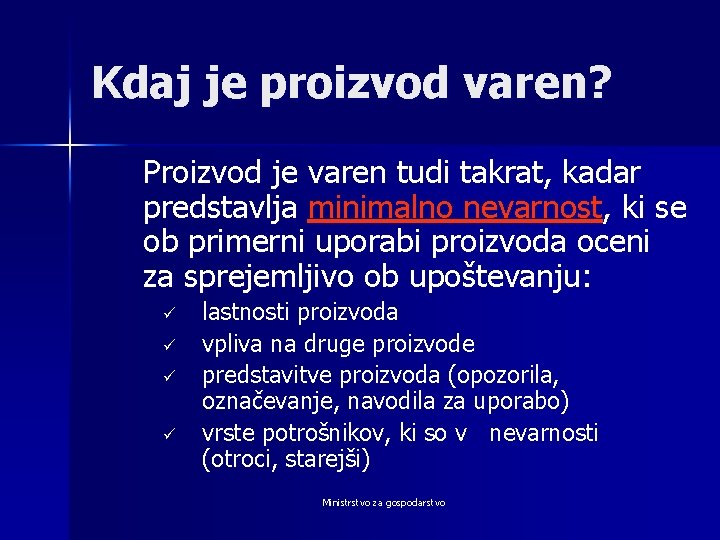 Kdaj je proizvod varen?

Proizvod je varen tudi takrat, kadar predstavlja minimalno nevarnost, ki se ob primerni uporabi proizvoda oceni za sprejemljivo ob upoštevanju:

✓ lastnosti proizvoda
✓ vpliva na druge proizvode
✓ predstavitve proizvoda (opozorila, označevanje, navodila za uporabo)
✓ vrste potrošnikov, ki so v nevarnosti (otroci, starejši)

Ministrstvo za gospodarstvo